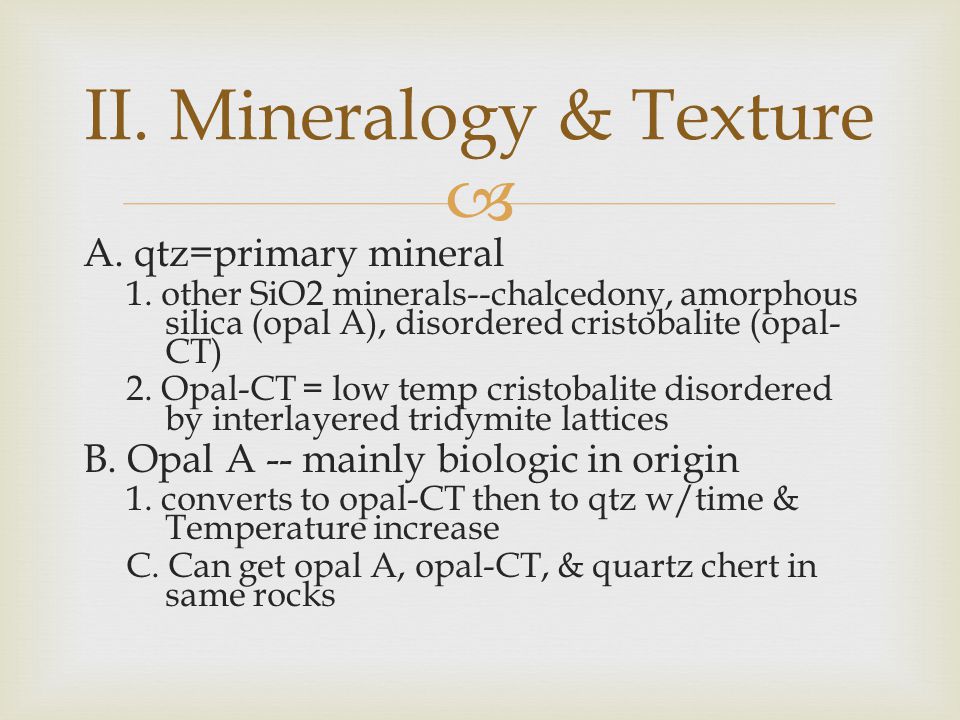 II. Mineralogy & Texture

A. qtz=primary mineral

1. other SiO2 minerals--chalcedony, amorphous silica (opal A), disordered cristobalite (opal-CT)

2. Opal-CT = low temp cristobalite disordered by interlayered tridymite lattices

B. Opal A -- mainly biologic in origin

1. converts to opal-CT then to qtz w/time & Temperature increase

C. Can get opal A, opal-CT, & quartz chert in same rocks